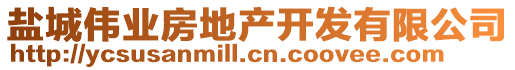 盐城伟业房地产开发有限公司
http://ycsusanmill.cn.coovee.com